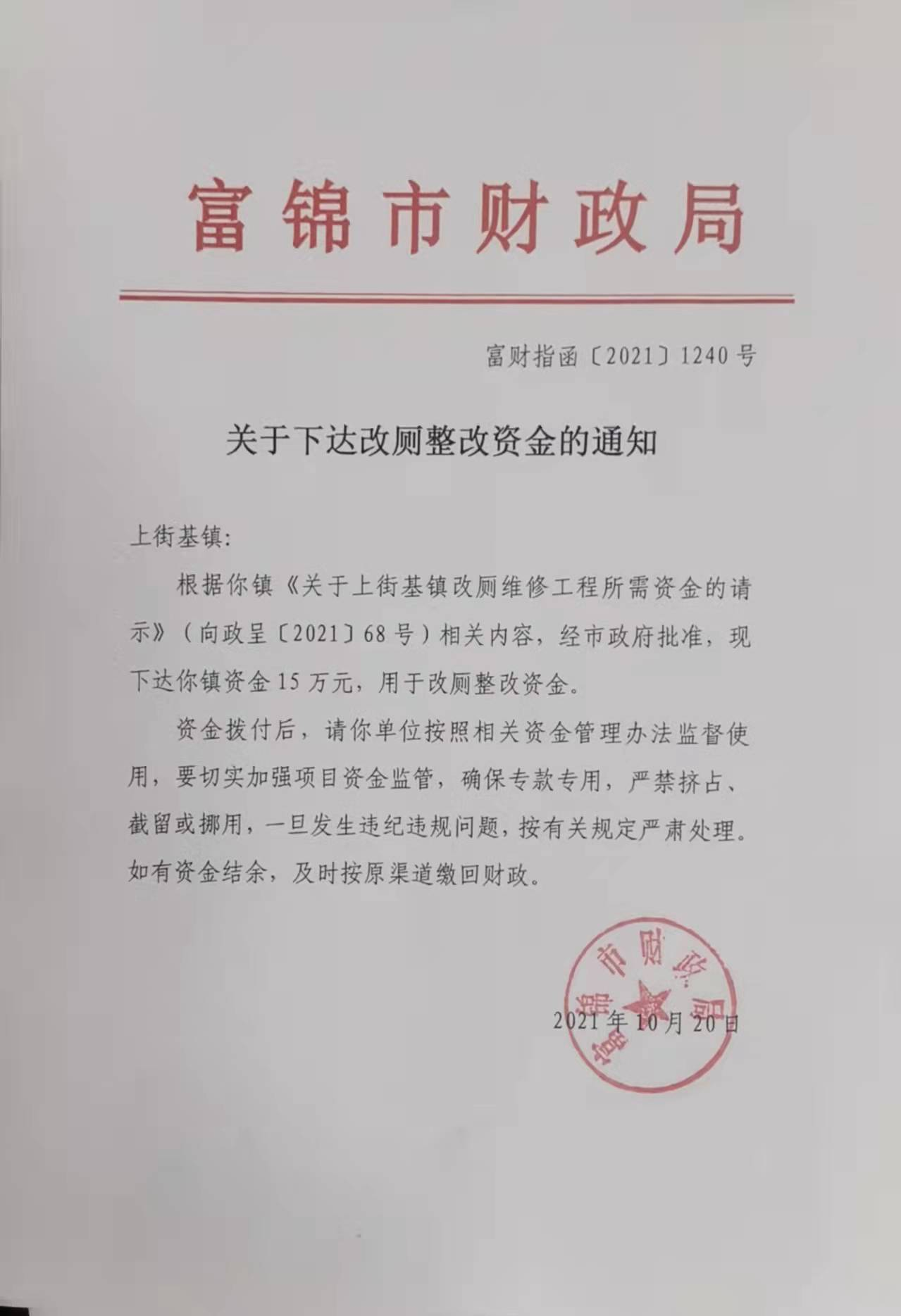 富锦市财政局

富财指函〔2021〕1240号

关于下达改厕整改资金的通知

上街基镇:

根据你镇《关于上街基镇改厕维修工程所需资金的请示》(向政呈〔2021〕68号)相关内容，经市政府批准，现下达你镇资金15万元，用于改厕整改资金。

资金拨付后，请你单位按照相关资金管理办法监督使用，要切实加强项目资金监管，确保专款专用，严禁挤占、截留或挪用，一旦发生违纪违规问题，按有关规定严肃处理。如有资金结余，及时按原渠道缴回财政。

富锦市财政局

2021年10月20日